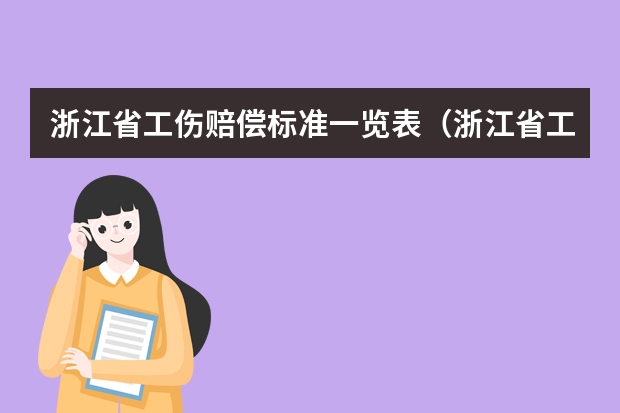 浙江省工伤赔偿标准一览表（浙江省工